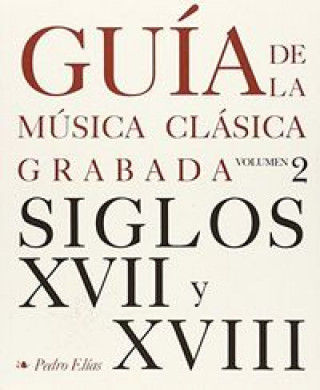 GUÍA DE LA MÚSICA CLÁSICA GRABADA VOLUMEN 2

SIGLOS XVII y XVIII

Pedro Elías